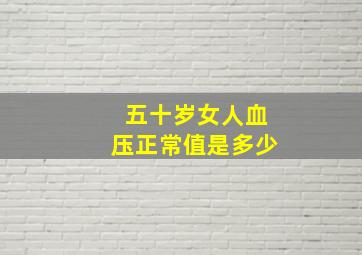 五十岁女人血压正常值是多少